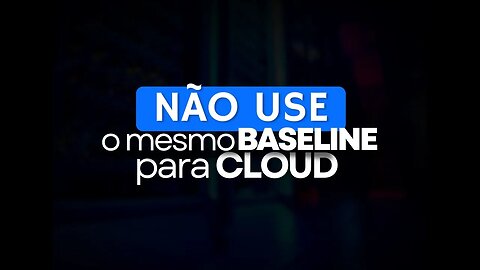 NÃO USE
o mesmo BASELINE
para CLOUD